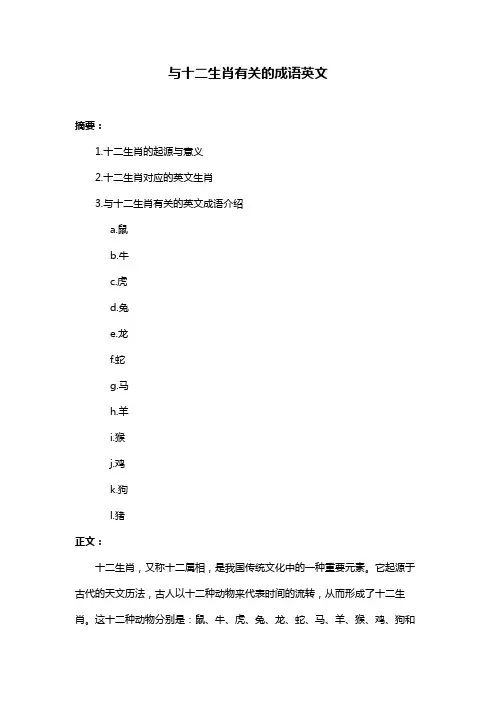 与十二生肖有关的成语英文

摘要：

1.十二生肖的起源与意义

2.十二生肖对应的英文生肖

3.与十二生肖有关的英文成语介绍

a.鼠

b.牛

c.虎

d.兔

e.龙

f.蛇

g.马

h.羊

i.猴

j.鸡

k.狗

l.猪

正文：

十二生肖，又称十二属相，是我国传统文化中的一种重要元素。它起源于古代的天文历法，古人以十二种动物来代表时间的流转，从而形成了十二生肖。这十二种动物分别是：鼠、牛、虎、兔、龙、蛇、马、羊、猴、鸡、狗和